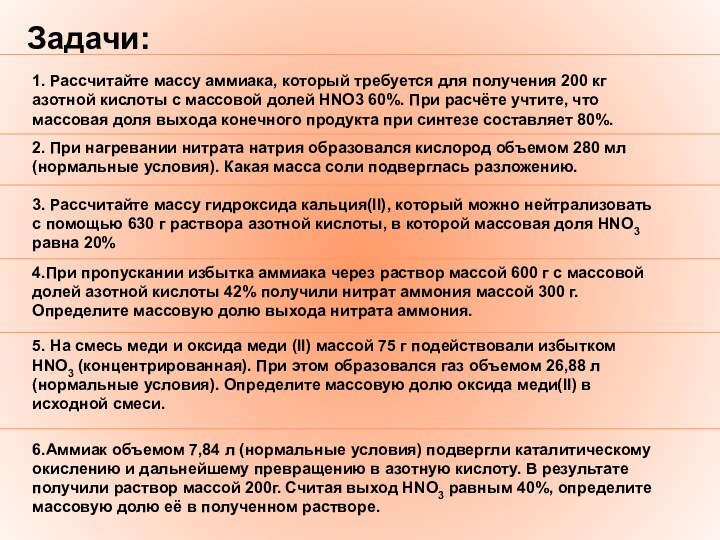 Задачи:

1. Рассчитайте массу аммиака, который требуется для получения 200 кг азотной кислоты с массовой долей HNO3 60%. При расчёте учтите, что массовая доля выхода конечного продукта при синтезе составляет 80%.

2. При нагревании нитрата натрия образовался кислород объемом 280 мл (нормальные условия). Какая масса соли подверглась разложению.

3. Рассчитайте массу гидроксида кальция(II), который можно нейтрализовать с помощью 630 г раствора азотной кислоты, в которой массовая доля $HNO_3$ равна 20%

4.При пропускании избытка аммиака через раствор массой 600 г с массовой долей азотной кислоты 42% получили нитрат аммония массой 300 г. Определите массовую долю выхода нитрата аммония.

5. На смесь меди и оксида меди (II) массой 75 г подействовали избытком $HNO_3$ (концентрированная). При этом образовался газ объемом 26,88 л (нормальные условия). Определите массовую долю оксида меди(II) в исходной смеси.

6.Аммиак объемом 7,84 л (нормальные условия) подвергли каталитическому окислению и дальнейшему превращению в азотную кислоту. В результате получили раствор массой 200г. Считая выход $HNO_3$ равным 40%, определите массовую долю её в полученном растворе.